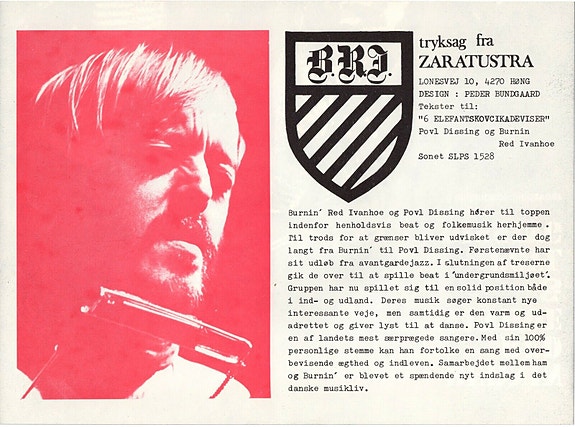 B.R.I.

tryksag fra
ZARATUSTRA

LONESVEJ 10, 4270 HØNG
DESIGN : PEDER BUNDGAARD
Tekster til:
"6 ELEFANTSKOVCIKADEVISER"
Povl Dissing og Burnin
Red Ivanhoe
Sonet SLPS 1528

Burnin' Red Ivanhoe og Povl Dissing hører til toppen indenfor henholdsvis beat og folkemusik herhjemme. Til trods for at grænser bliver udvisket er der dog langt fra Burnin' til Povl Dissing. Førstenævnte har sit udløb fra avantgardejazz. I slutningen af treserne gik de over til at spille beat i 'undergrundsmiljøet'. Gruppen har nu spillet sig til en solid position både i ind- og udland. Deres musik søger konstant nye interessante veje, men samtidig er den varm og udadrettet og giver lyst til at danse. Povl Dissing er en af landets mest særprægede sangere. Med sin 100% personlige stemme kan han fortolke en sang med overbevisende ægthed og indleven. Samarbejdet mellem ham og Burnin' er blevet et spændende nyt indslag i det danske musikliv.